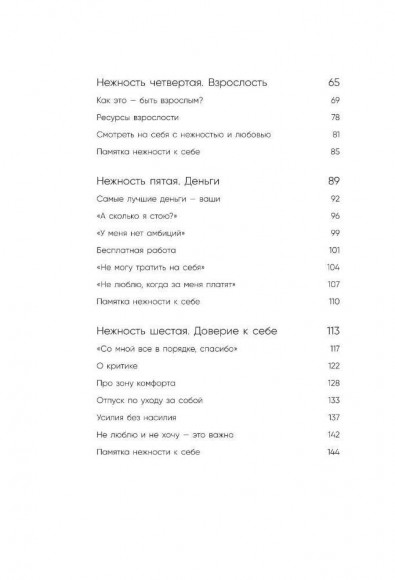 Нежность четвертая. Взрослость 65
Как это — быть взрослым? 69
Ресурсы взрослости 78
Смотреть на себя с нежностью и любовью 81
Памятка нежности к себе 85

Нежность пятая. Деньги 89
Самые лучшие деньги — ваши 92
«А сколько я стою?» 96
«У меня нет амбиций» 99
Бесплатная работа 101
«Не могу тратить на себя» 104
«Не люблю, когда за меня платят» 107
Памятка нежности к себе 110

Нежность шестая. Доверие к себе 113
«Со мной все в порядке, спасибо» 117
О критике 122
Про зону комфорта 128
Отпуск по уходу за собой 133
Усилия без насилия 137
Не люблю и не хочу — это важно 142
Памятка нежности к себе 144